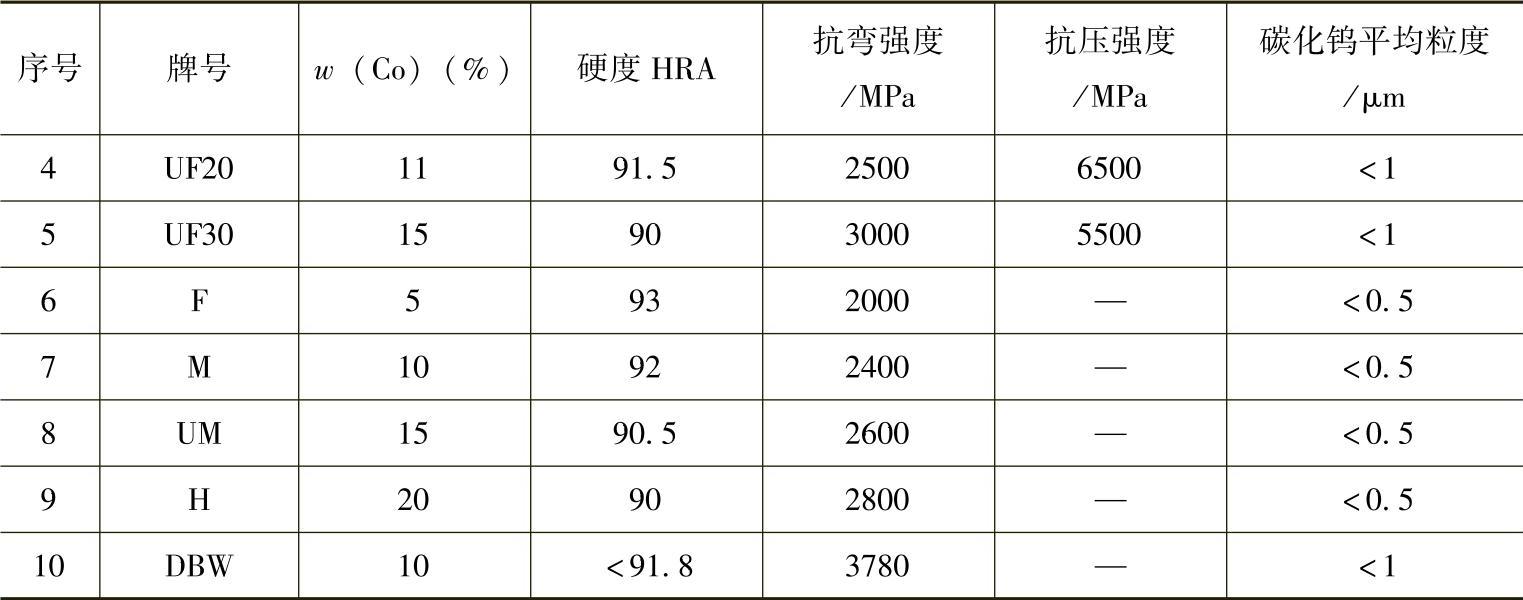 | 序号 | 牌号 | w（Co）（%） | 硬度HRA | 抗弯强度/MPa | 抗压强度/MPa | 碳化钨平均粒度/μm |
|---|---|---|---|---|---|---|
| 4 | UF20 | 11 | 91.5 | 2500 | 6500 | <1 |
| 5 | UF30 | 15 | 90 | 3000 | 5500 | <1 |
| 6 | F | 5 | 93 | 2000 | — | <0.5 |
| 7 | M | 10 | 92 | 2400 | — | <0.5 |
| 8 | UM | 15 | 90.5 | 2600 | — | <0.5 |
| 9 | H | 20 | 90 | 2800 | — | <0.5 |
| 10 | DBW | 10 | <91.8 | 3780 | — | <1 |